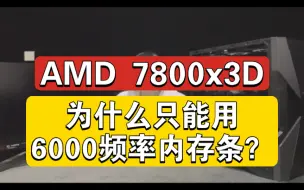 AMD 7800x3D

为什么只能用
6000频率内存条？